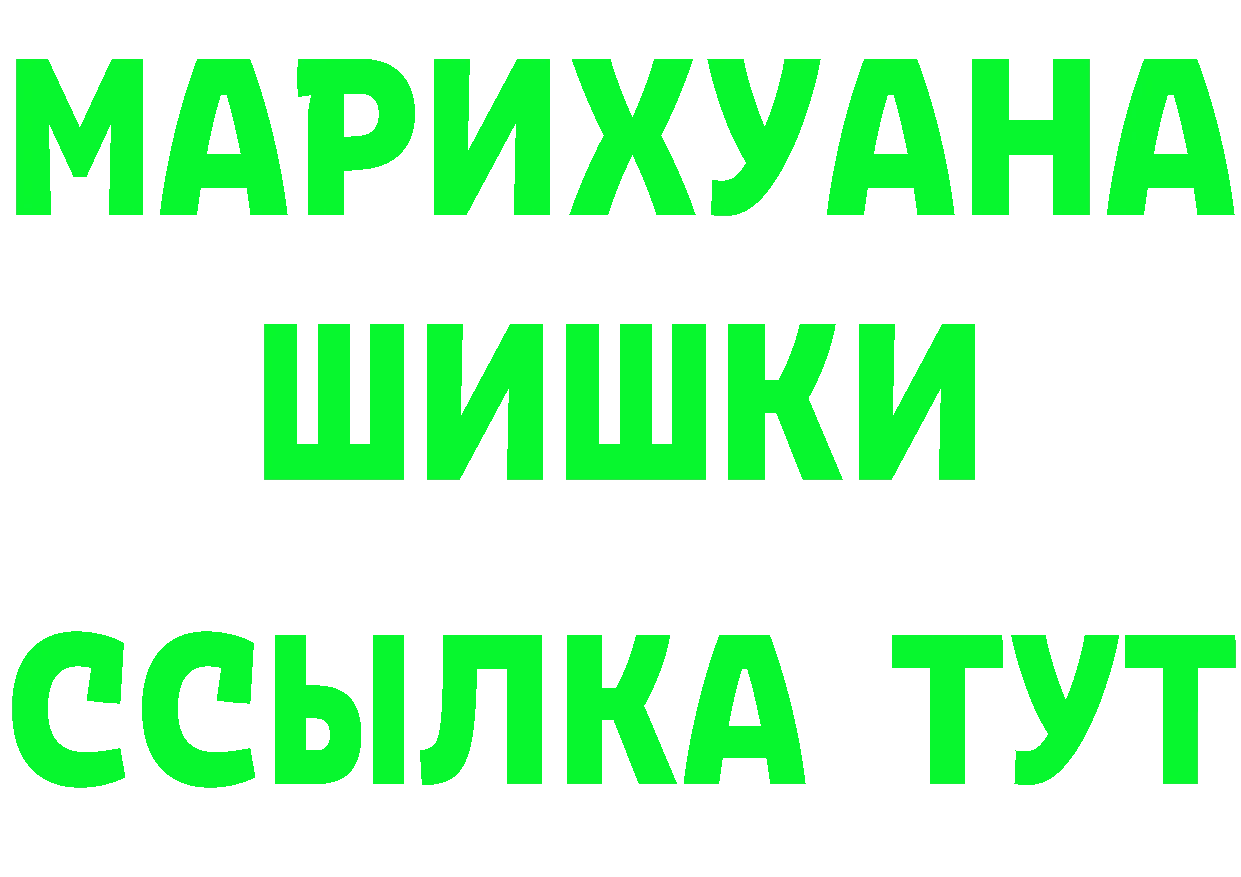 МАРИХУАНА
ШИШКИ
ССЫЛКА ТУТ